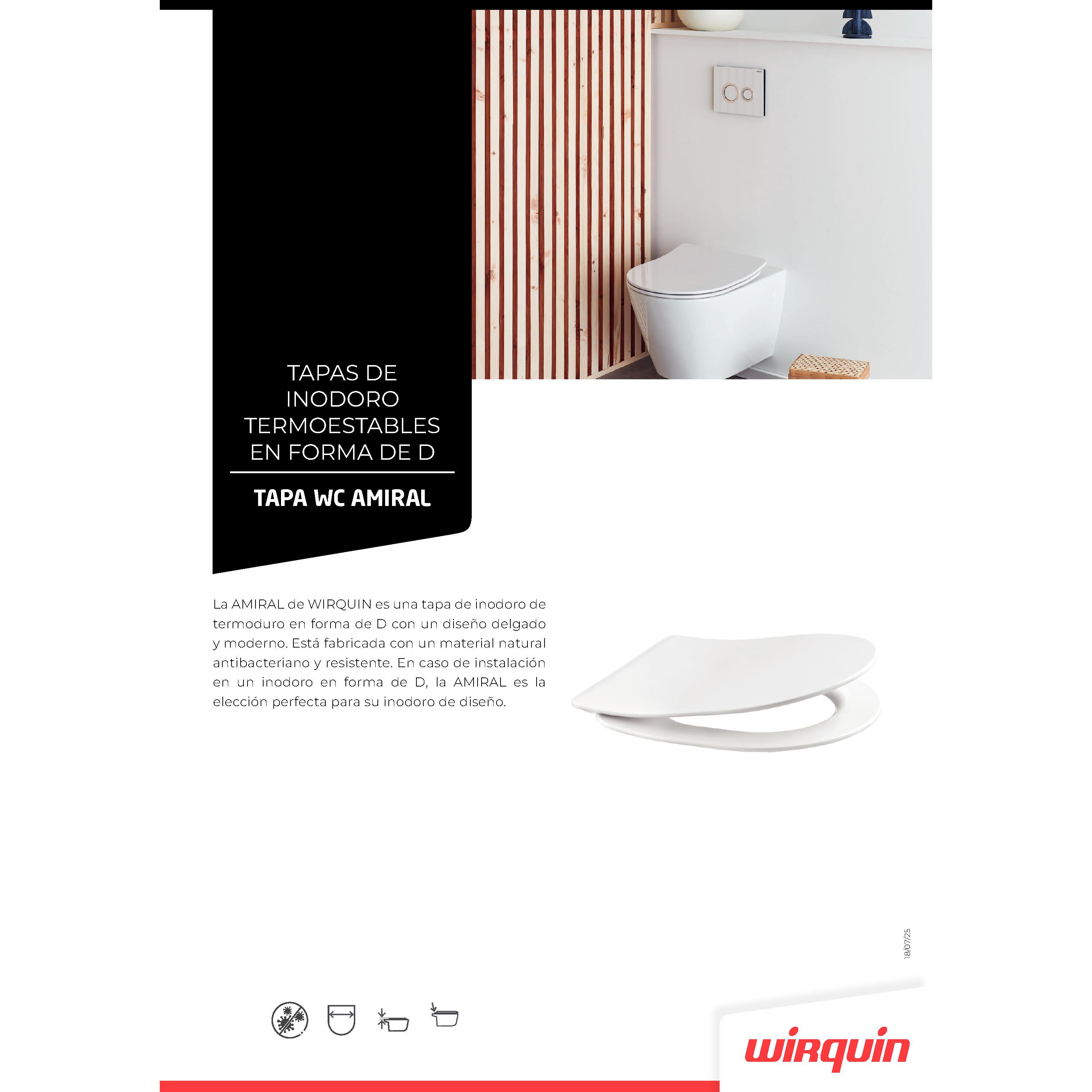 TAPAS DE INODORO TERMOESTABLES EN FORMA DE D

TAPA WC AMIRAL

La AMIRAL de WIRQUIN es una tapa de inodoro de termoduro en forma de D con un diseño delgado y moderno. Está fabricada con un material natural antibacteriano y resistente. En caso de instalación en un inodoro en forma de D, la AMIRAL es la elección perfecta para su inodoro de diseño.

18/07/25

wirquin